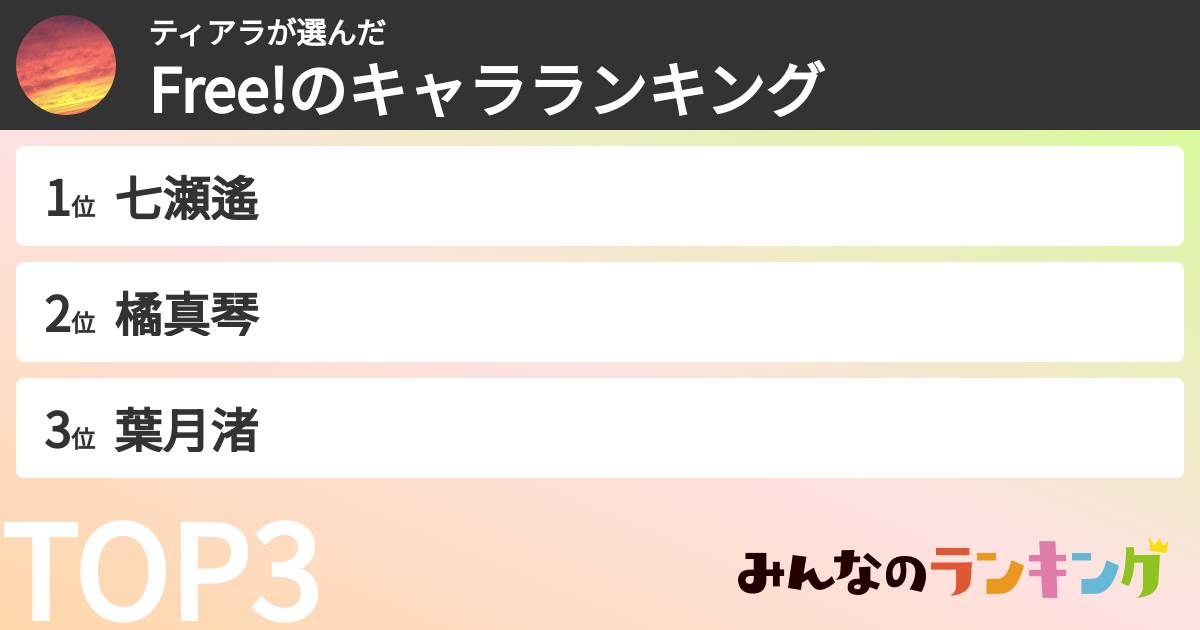 ティアラが選んだ
Free!のキャラランキング

1位 七瀬遙

2位 橘真琴

3位 葉月渚

TOP3

みんなのランキング